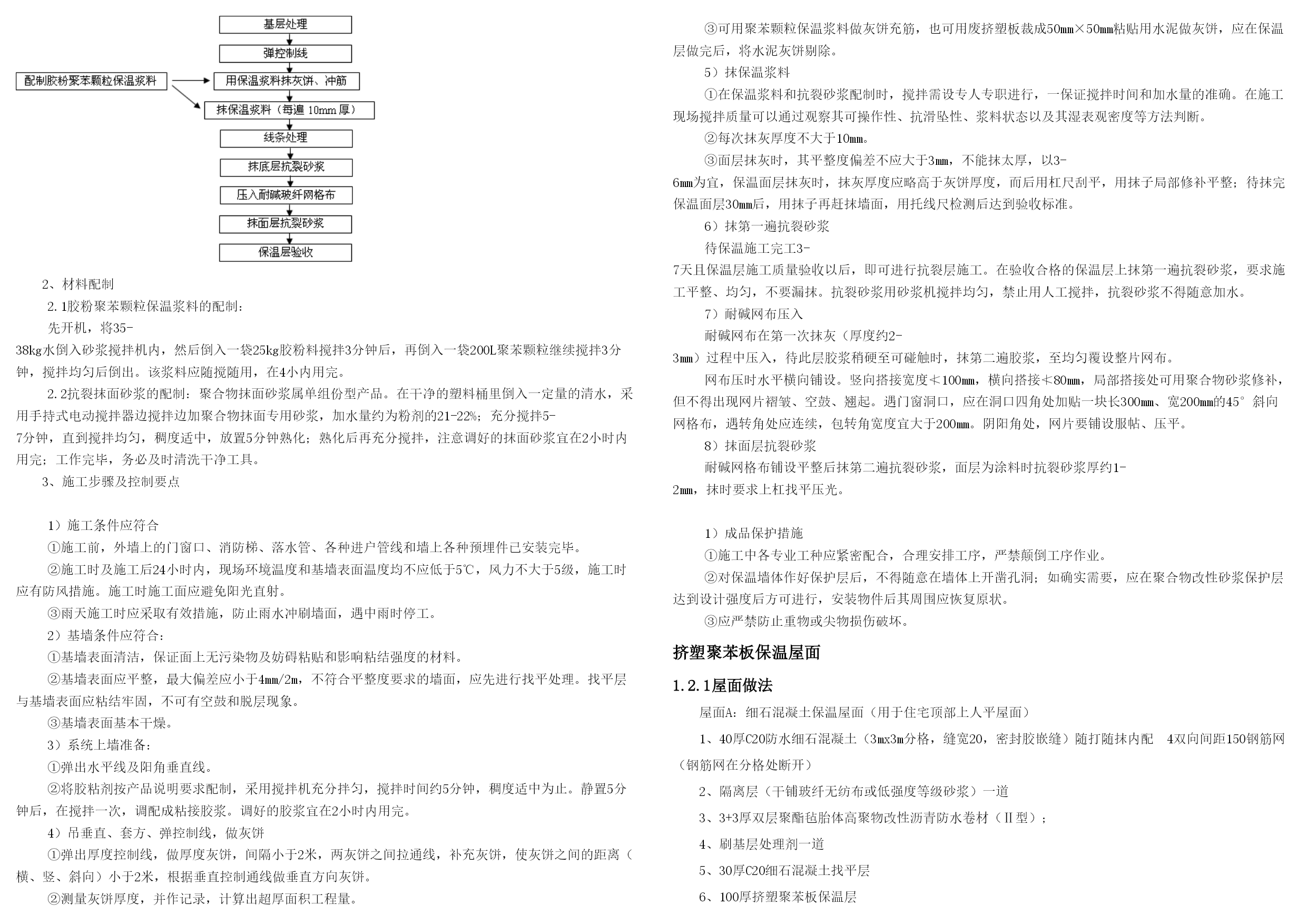 基层处理

弹控制线

配制胶粉聚苯颗粒保温浆料

用保温浆料抹灰饼、冲筋

抹保温浆料（每遍 10mm 厚）

线条处理

抹底层抗裂砂浆

压入耐碱玻纤网格布

抹面层抗裂砂浆

保温层验收

2、材料配制

2.1胶粉聚苯颗粒保温浆料的配制：

先开机，将35-38kg水倒入砂浆搅拌机内，然后倒入一袋25kg胶粉料搅拌3分钟后，再倒入一袋200L聚苯颗粒继续搅拌3分钟，搅拌均匀后倒出。该浆料应随搅随用，在4小内用完。

2.2抗裂抹面砂浆的配制：聚合物抹面砂浆属单组份型产品。在干净的塑料桶里倒入一定量的清水，采用手持式电动搅拌器边搅拌边加聚合物抹面专用砂浆，加水量约为粉剂的21-22%；充分搅拌5-7分钟，直到搅拌均匀，稠度适中，放置5分钟熟化；熟化后再充分搅拌，注意调好的抹面砂浆宜在2小时内用完；工作完毕，务必及时清洗干净工具。

3、施工步骤及控制要点

1）施工条件应符合

①施工前，外墙上的门窗口、消防梯、落水管、各种进户管线和墙上各种预埋件已安装完毕。

②施工时及施工后24小时内，现场环境温度和基墙表面温度均不应低于5℃，风力不大于5级，施工时应有防风措施。施工时施工面应避免阳光直射。

③雨天施工时应采取有效措施，防止雨水冲刷墙面，遇中雨时停工。

2）基墙条件应符合：

①基墙表面清洁，保证面上无污染物及妨碍粘贴和影响粘结强度的材料。

②基墙表面应平整，最大偏差应小于4mm/2m，不符合平整度要求的墙面，应先进行找平处理。找平层与基墙表面应粘结牢固，不可有空鼓和脱层现象。

③基墙表面基本干燥。

3）系统上墙准备：

①弹出水平线及阳角垂直线。

②将胶粘剂按产品说明要求配制，采用搅拌机充分拌匀，搅拌时间约5分钟，稠度适中为止。静置5分钟后，在搅拌一次，调配成粘接胶浆。调好的胶浆宜在2小时内用完。

4）吊垂直、套方、弹控制线，做灰饼

①弹出厚度控制线，做厚度灰饼，间隔小于2米，两灰饼之间拉通线，补充灰饼，使灰饼之间的距离（横、竖、斜向）小于2米，根据垂直控制通线做垂直方向灰饼。

②测量灰饼厚度，并作记录，计算出超厚面积工程量。

③可用聚苯颗粒保温浆料做灰饼充筋，也可用废挤塑板裁成50mm×50mm粘贴用水泥做灰饼，应在保温层做完后，将水泥灰饼剔除。

5）抹保温浆料

①在保温浆料和抗裂砂浆配制时，搅拌需设专人专职进行，一保证搅拌时间和加水量的准确。在施工现场搅拌质量可以通过观察其可操作性、抗滑坠性、浆料状态以及其湿表观密度等方法判断。

②每次抹灰厚度不大于10mm。

③面层抹灰时，其平整度偏差不应大于3mm，不能抹太厚，以3-6mm为宜，保温面层抹灰时，抹灰厚度应略高于灰饼厚度，而后用杠尺刮平，用抹子局部修补平整；待抹完保温面层30mm后，用抹子再赶抹墙面，用托线尺检测后达到验收标准。

6）抹第一遍抗裂砂浆

待保温施工完工3-7天且保温层施工质量验收以后，即可进行抗裂层施工。在验收合格的保温层上抹第一遍抗裂砂浆，要求施工平整、均匀，不要漏抹。抗裂砂浆用砂浆机搅拌均匀，禁止用人工搅拌，抗裂砂浆不得随意加水。

7）耐碱网布压入

耐碱网布在第一次抹灰（厚度约2-3mm）过程中压入，待此层胶浆稍硬至可碰触时，抹第二遍胶浆，至均匀覆设整片网布。

网布压时水平横向铺设。竖向搭接宽度≮100mm，横向搭接≮80mm，局部搭接处可用聚合物砂浆修补，但不得出现网片褶皱、空鼓、翘起。遇门窗洞口，应在洞口四角处加贴一块长300mm、宽200mm的45°斜向网格布，遇转角处应连续，包转角宽度宜大于200mm。阴阳角处，网片要铺设服帖、压平。

8）抹面层抗裂砂浆

耐碱网格布铺设平整后抹第二遍抗裂砂浆，面层为涂料时抗裂砂浆厚约1-2mm，抹时要求上杠找平压光。

1）成品保护措施

①施工中各专业工种应紧密配合，合理安排工序，严禁颠倒工序作业。

②对保温墙体作好保护层后，不得随意在墙体上开凿孔洞；如确实需要，应在聚合物改性砂浆保护层达到设计强度后方可进行，安装物件后其周围应恢复原状。

③应严禁防止重物或尖物损伤破坏。

挤塑聚苯板保温屋面

1.2.1屋面做法

屋面A：细石混凝土保温屋面（用于住宅顶部上人平屋面）

1、40厚C20防水细石混凝土（3mx3m分格，缝宽20，密封胶嵌缝）随打随抹内配 4双向间距150钢筋网（钢筋网在分格处断开）

2、隔离层（干铺玻纤无纺布或低强度等级砂浆）一道

3、3+3厚双层聚酯毡胎体高聚物改性沥青防水卷材（Ⅱ型）；

4、刷基层处理剂一道

5、30厚C20细石混凝土找平层

6、100厚挤塑聚苯板保温层